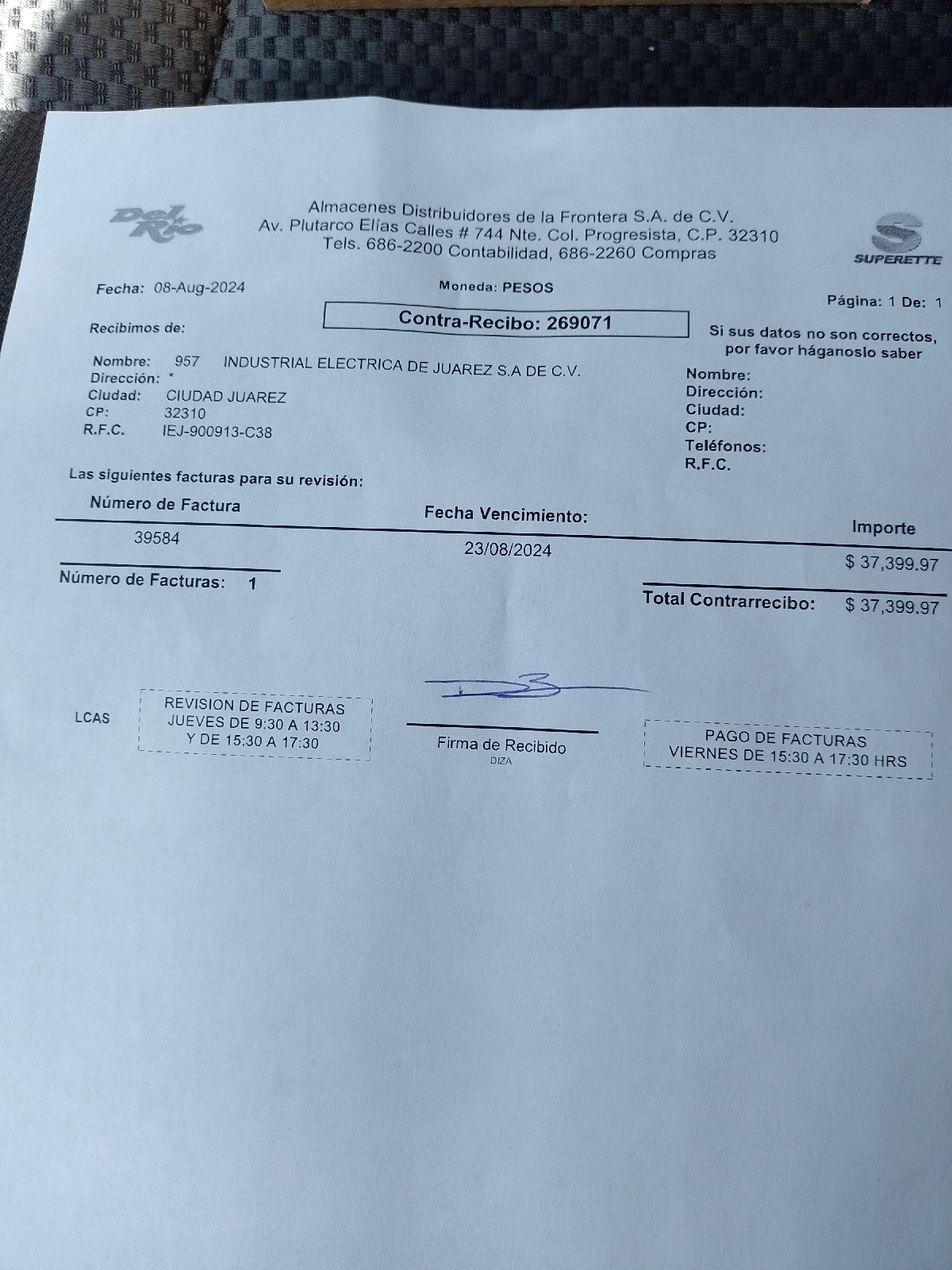 Del Rio

Almacenes Distribuidores de la Frontera S.A. de C.V.
Av. Plutarco Elías Calles # 744 Nte. Col. Progresista, C.P. 32310
Tels. 686-2200 Contabilidad, 686-2260 Compras

SUPERETTE

Fecha: 08-Aug-2024

Moneda: PESOS

Página: 1 De: 1

Recibimos de:

Contra-Recibo: 269071

Si sus datos no son correctos, por favor háganoslo saber

Nombre: 957 INDUSTRIAL ELECTRICA DE JUAREZ S.A DE C.V.
Dirección: *
Ciudad: CIUDAD JUAREZ
CP: 32310
R.F.C. IEJ-900913-C38

Nombre:
Dirección:
Ciudad:
CP:
Teléfonos:
R.F.C.

Las siguientes facturas para su revisión:

| Número de Factura | Fecha Vencimiento: | Importe |
|---|---|---|
| 39584 | 23/08/2024 | $ 37,399.97 |

Número de Facturas: 1

Total Contrarrecibo: $ 37,399.97

LCAS

REVISION DE FACTURAS
JUEVES DE 9:30 A 13:30
Y DE 15:30 A 17:30

Firma de Recibido
DIZA

PAGO DE FACTURAS
VIERNES DE 15:30 A 17:30 HRS